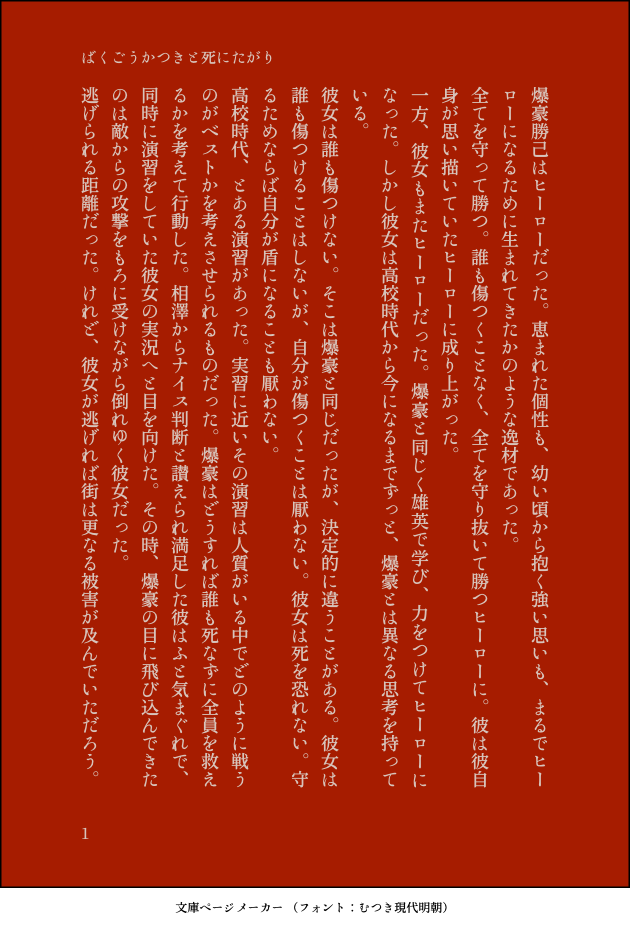 ばくごうかつきと死にたがり

爆豪勝己はヒーローだった。恵まれた個性も、幼い頃から抱く強い思いも、まるでヒーローになるために生まれてきたかのような逸材であった。

全てを守って勝つ。誰も傷つくことなく、全てを守り抜いて勝つヒーローに。彼は彼自身が思い描いていたヒーローに成り上がった。

一方、彼女もまたヒーローだった。爆豪と同じく雄英で学び、力をつけてヒーローになった。しかし彼女は高校時代から今になるまでずっと、爆豪とは異なる思考を持っている。

彼女は誰も傷つけない。そこは爆豪と同じだったが、決定的に違うことがある。彼女は誰も傷つけることはしないが、自分が傷つくことは厭わない。彼女は死を恐れない。守るためならば自分が盾になることも厭わない。

高校時代、とある演習があった。実習に近いその演習は人質がいる中でどのように戦うのがベストかを考えさせられるものだった。爆豪はどうすれば誰も死なずに全員を救えるかを考えて行動した。相澤からナイス判断と讃えられ満足した彼はふと気まぐれで、同時に演習をしていた彼女の実況へと目を向けた。その時、爆豪の目に飛び込んできたのは敵からの攻撃をもろに受けながら倒れゆく彼女だった。

逃げられる距離だった。けれど、彼女が逃げれば街は更なる被害が及んでいただろう。

1

文庫ページメーカー（フォント：むつき現代明朝）